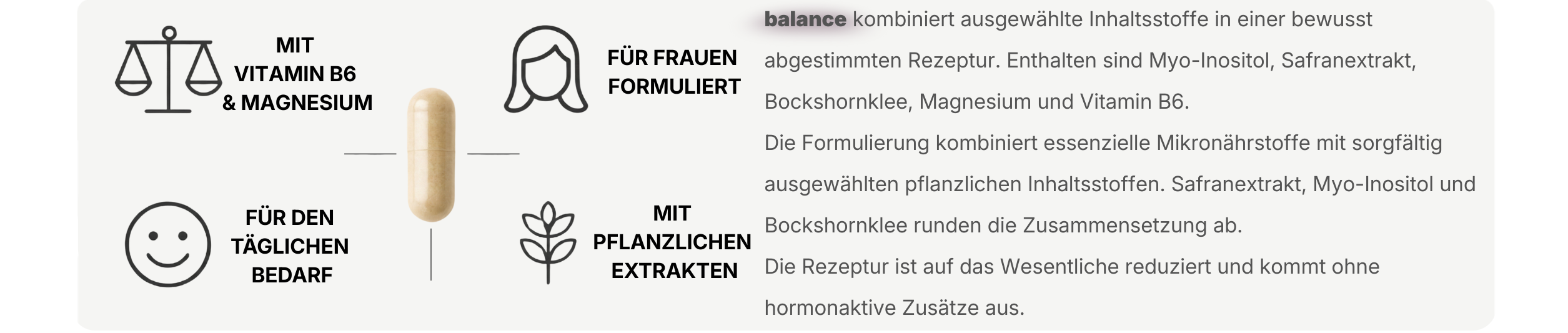 MIT
VITAMIN B6
& MAGNESIUM

FÜR FRAUEN
FORMULIERT

FÜR DEN
TÄGLICHEN
BEDARF

MIT
PFLANZLICHEN
EXTRAKTEN

balance kombiniert ausgewählte Inhaltsstoffe in einer bewusst abgestimmten Rezeptur. Enthalten sind Myo-Inositol, Safranextrakt, Bockshornklee, Magnesium und Vitamin B6.

Die Formulierung kombiniert essenzielle Mikronährstoffe mit sorgfältig ausgewählten pflanzlichen Inhaltsstoffen. Safranextrakt, Myo-Inositol und Bockshornklee runden die Zusammensetzung ab.

Die Rezeptur ist auf das Wesentliche reduziert und kommt ohne hormonaktive Zusätze aus.